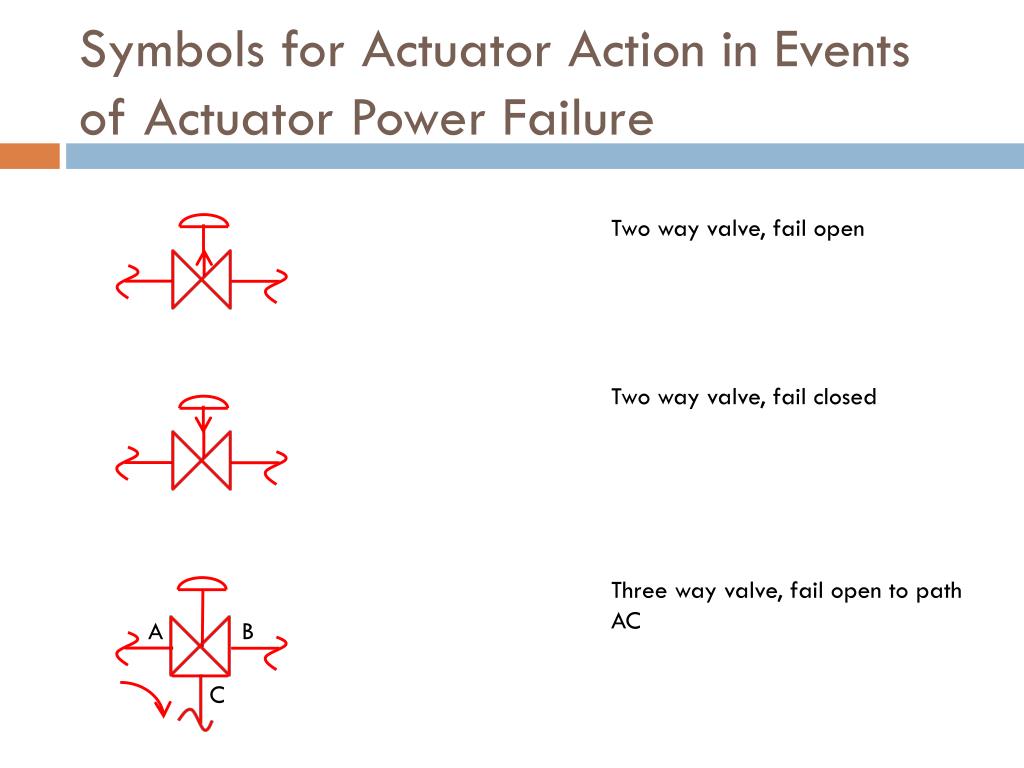 Symbols for Actuator Action in Events of Actuator Power Failure

Two way valve, fail open

Two way valve, fail closed

A

B

C

Three way valve, fail open to path AC